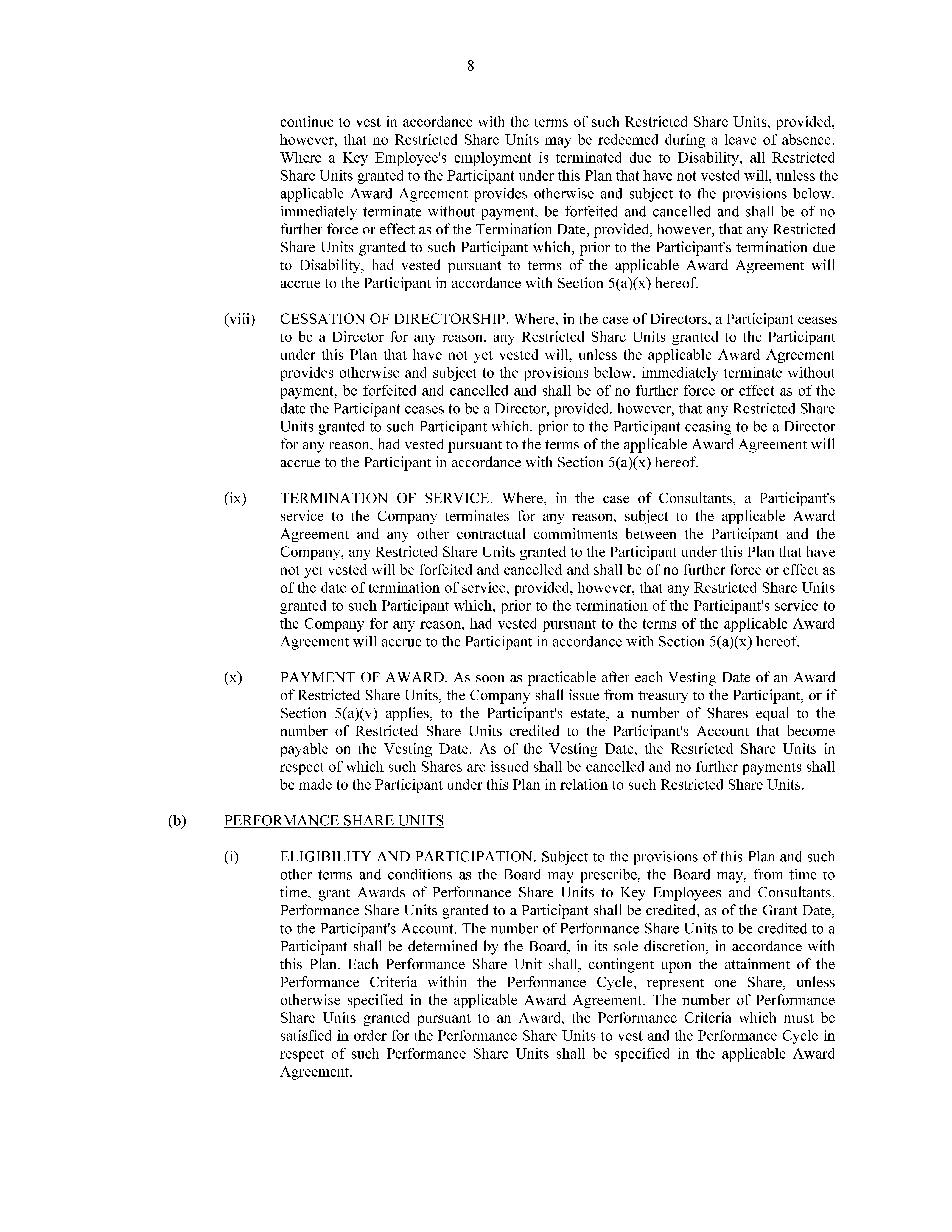 8

continue to vest in accordance with the terms of such Restricted Share Units, provided, however, that no Restricted Share Units may be redeemed during a leave of absence. Where a Key Employee's employment is terminated due to Disability, all Restricted Share Units granted to the Participant under this Plan that have not vested will, unless the applicable Award Agreement provides otherwise and subject to the provisions below, immediately terminate without payment, be forfeited and cancelled and shall be of no further force or effect as of the Termination Date, provided, however, that any Restricted Share Units granted to such Participant which, prior to the Participant's termination due to Disability, had vested pursuant to terms of the applicable Award Agreement will accrue to the Participant in accordance with Section 5(a)(x) hereof.

(viii) CESSATION OF DIRECTORSHIP. Where, in the case of Directors, a Participant ceases to be a Director for any reason, any Restricted Share Units granted to the Participant under this Plan that have not yet vested will, unless the applicable Award Agreement provides otherwise and subject to the provisions below, immediately terminate without payment, be forfeited and cancelled and shall be of no further force or effect as of the date the Participant ceases to be a Director, provided, however, that any Restricted Share Units granted to such Participant which, prior to the Participant ceasing to be a Director for any reason, had vested pursuant to the terms of the applicable Award Agreement will accrue to the Participant in accordance with Section 5(a)(x) hereof.

(ix) TERMINATION OF SERVICE. Where, in the case of Consultants, a Participant's service to the Company terminates for any reason, subject to the applicable Award Agreement and any other contractual commitments between the Participant and the Company, any Restricted Share Units granted to the Participant under this Plan that have not yet vested will be forfeited and cancelled and shall be of no further force or effect as of the date of termination of service, provided, however, that any Restricted Share Units granted to such Participant which, prior to the termination of the Participant's service to the Company for any reason, had vested pursuant to the terms of the applicable Award Agreement will accrue to the Participant in accordance with Section 5(a)(x) hereof.

(x) PAYMENT OF AWARD. As soon as practicable after each Vesting Date of an Award of Restricted Share Units, the Company shall issue from treasury to the Participant, or if Section 5(a)(v) applies, to the Participant's estate, a number of Shares equal to the number of Restricted Share Units credited to the Participant's Account that become payable on the Vesting Date. As of the Vesting Date, the Restricted Share Units in respect of which such Shares are issued shall be cancelled and no further payments shall be made to the Participant under this Plan in relation to such Restricted Share Units.

(b) PERFORMANCE SHARE UNITS

(i) ELIGIBILITY AND PARTICIPATION. Subject to the provisions of this Plan and such other terms and conditions as the Board may prescribe, the Board may, from time to time, grant Awards of Performance Share Units to Key Employees and Consultants. Performance Share Units granted to a Participant shall be credited, as of the Grant Date, to the Participant's Account. The number of Performance Share Units to be credited to a Participant shall be determined by the Board, in its sole discretion, in accordance with this Plan. Each Performance Share Unit shall, contingent upon the attainment of the Performance Criteria within the Performance Cycle, represent one Share, unless otherwise specified in the applicable Award Agreement. The number of Performance Share Units granted pursuant to an Award, the Performance Criteria which must be satisfied in order for the Performance Share Units to vest and the Performance Cycle in respect of such Performance Share Units shall be specified in the applicable Award Agreement.